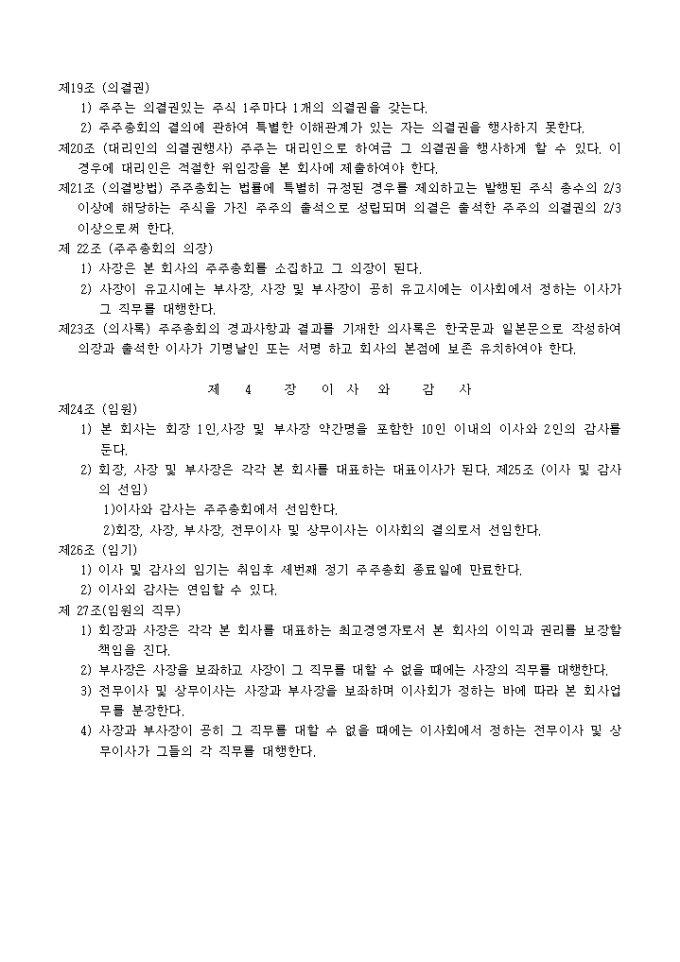 제19조 (의결권)

1) 주주는 의결권있는 주식 1주마다 1개의 의결권을 갖는다.

2) 주주총회의 결의에 관하여 특별한 이해관계가 있는 자는 의결권을 행사하지 못한다.

제20조 (대리인의 의결권행사) 주주는 대리인으로 하여금 그 의결권을 행사하게 할 수 있다. 이 경우에 대리인은 적절한 위임장을 본 회사에 제출하여야 한다.

제21조 (의결방법) 주주총회는 법률에 특별히 규정된 경우를 제외하고는 발행된 주식 총수의 2/3 이상에 해당하는 주식을 가진 주주의 출석으로 성립되며 의결은 출석한 주주의 의결권의 2/3 이상으로써 한다.

제 22조 (주주총회의 의장)

1) 사장은 본 회사의 주주총회를 소집하고 그 의장이 된다.

2) 사장이 유고시에는 부사장, 사장 및 부사장이 공히 유고시에는 이사회에서 정하는 이사가 그 직무를 대행한다.

제23조 (의사록) 주주총회의 경과사항과 결과를 기재한 의사록은 한국문과 일본문으로 작성하여 의장과 출석한 이사가 기명날인 또는 서명 하고 회사의 본점에 보존 유치하여야 한다.

제 4 장 이 사 와 감 사

제24조 (임원)

1) 본 회사는 회장 1인,사장 및 부사장 약간명을 포함한 10인 이내의 이사와 2인의 감사를 둔다.

2) 회장, 사장 및 부사장은 각각 본 회사를 대표하는 대표이사가 된다. 제25조 (이사 및 감사의 선임)

1)이사와 감사는 주주총회에서 선임한다.

2)회장, 사장, 부사장, 전무이사 및 상무이사는 이사회의 결의로서 선임한다.

제26조 (임기)

1) 이사 및 감사의 임기는 취임후 세번째 정기 주주총회 종료일에 만료한다.

2) 이사와 감사는 연임할 수 있다.

제 27조(임원의 직무)

1) 회장과 사장은 각각 본 회사를 대표하는 최고경영자로서 본 회사의 이익과 권리를 보장할 책임을 진다.

2) 부사장은 사장을 보좌하고 사장이 그 직무를 대할 수 없을 때에는 사장의 직무를 대행한다.

3) 전무이사 및 상무이사는 사장과 부사장을 보좌하며 이사회가 정하는 바에 따라 본 회사업무를 분장한다.

4) 사장과 부사장이 공히 그 직무를 대할 수 없을 때에는 이사회에서 정하는 전무이사 및 상무이사가 그들의 각 직무를 대행한다.